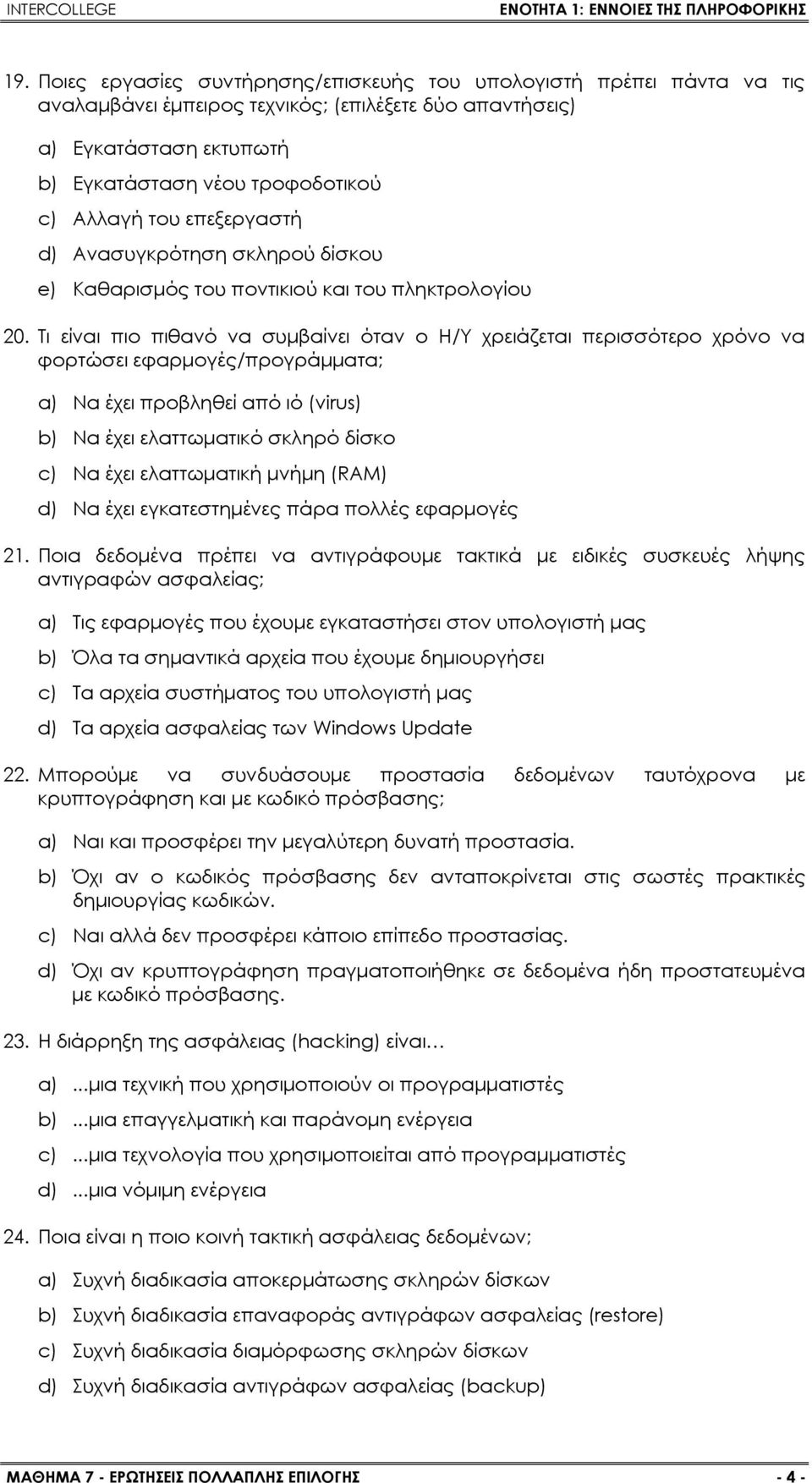 INTERCOLLEGE

ΕΝΟΤΗΤΑ 1: ΕΝΝΟΙΕΣ ΤΗΣ ΠΛΗΡΟΦΟΡΙΚΗΣ

19. Ποιες εργασίες συντήρησης/επισκευής του υπολογιστή πρέπει πάντα να τις αναλαμβάνει έμπειρος τεχνικός; (επιλέξετε δύο απαντήσεις)

a) Εγκατάσταση εκτυπωτή
b) Εγκατάσταση νέου τροφοδοτικού
c) Αλλαγή του επεξεργαστή
d) Ανασυγκρότηση σκληρού δίσκου
e) Καθαρισμός του ποντικιού και του πληκτρολογίου

20. Τι είναι πιο πιθανό να συμβαίνει όταν ο Η/Υ χρειάζεται περισσότερο χρόνο να φορτώσει εφαρμογές/προγράμματα;

a) Να έχει προβληθεί από ιό (virus)
b) Να έχει ελαττωματικό σκληρό δίσκο
c) Να έχει ελαττωματική μνήμη (RAM)
d) Να έχει εγκατεστημένες πάρα πολλές εφαρμογές

21. Ποια δεδομένα πρέπει να αντιγράφουμε τακτικά με ειδικές συσκευές λήψης αντιγραφών ασφαλείας;

a) Τις εφαρμογές που έχουμε εγκαταστήσει στον υπολογιστή μας
b) Όλα τα σημαντικά αρχεία που έχουμε δημιουργήσει
c) Τα αρχεία συστήματος του υπολογιστή μας
d) Τα αρχεία ασφαλείας των Windows Update

22. Μπορούμε να συνδυάσουμε προστασία δεδομένων ταυτόχρονα με κρυπτογράφηση και με κωδικό πρόσβασης;

a) Ναι και προσφέρει την μεγαλύτερη δυνατή προστασία.
b) Όχι αν ο κωδικός πρόσβασης δεν ανταποκρίνεται στις σωστές πρακτικές δημιουργίας κωδικών.
c) Ναι αλλά δεν προσφέρει κάποιο επίπεδο προστασίας.
d) Όχι αν κρυπτογράφηση πραγματοποιήθηκε σε δεδομένα ήδη προστατευμένα με κωδικό πρόσβασης.

23. Η διάρρηξη της ασφάλειας (hacking) είναι…

a) ...μια τεχνική που χρησιμοποιούν οι προγραμματιστές
b) ...μια επαγγελματική και παράνομη ενέργεια
c) ...μια τεχνολογία που χρησιμοποιείται από προγραμματιστές
d) ...μια νόμιμη ενέργεια

24. Ποια είναι η ποιο κοινή τακτική ασφάλειας δεδομένων;

a) Συχνή διαδικασία αποκερμάτωσης σκληρών δίσκων
b) Συχνή διαδικασία επαναφοράς αντιγράφων ασφαλείας (restore)
c) Συχνή διαδικασία διαμόρφωσης σκληρών δίσκων
d) Συχνή διαδικασία αντιγράφων ασφαλείας (backup)

ΜΑΘΗΜΑ 7 - ΕΡΩΤΗΣΕΙΣ ΠΟΛΛΑΠΛΗΣ ΕΠΙΛΟΓΗΣ - 4 -